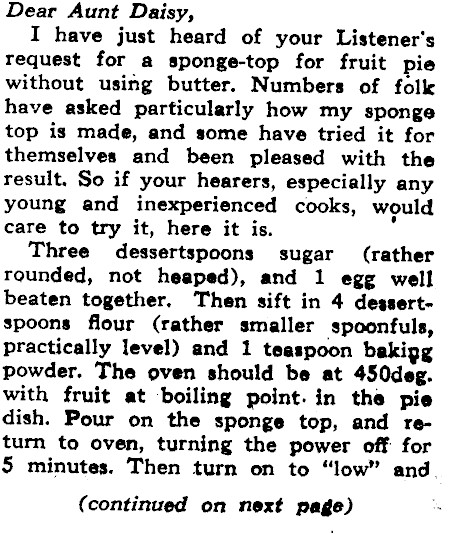 Dear Aunt Daisy,

I have just heard of your Listener's request for a sponge-top for fruit pie without using butter. Numbers of folk have asked particularly how my sponge top is made, and some have tried it for themselves and been pleased with the result. So if your hearers, especially any young and inexperienced cooks, would care to try it, here it is.

Three dessertspoons sugar (rather rounded, not heaped), and 1 egg well beaten together. Then sift in 4 dessertspoons flour (rather smaller spoonfuls, practically level) and 1 teaspoon baking powder. The oven should be at 450deg. with fruit at boiling point in the pie dish. Pour on the sponge top, and return to oven, turning the power off for 5 minutes. Then turn on to "low" and

(continued on next page)